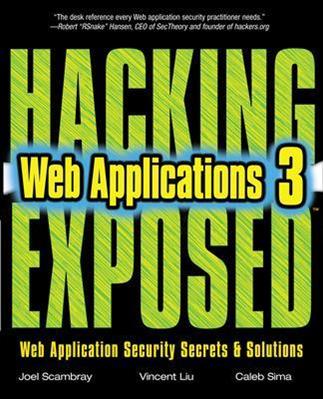 "The desk reference every Web application security practitioner needs."
—Robert "RSnake" Hansen, CEO of SecTheory and founder of hackers.org

HACKING
Web Applications 3
EXPOSED™

Web Application Security Secrets & Solutions

Joel Scambray Vincent Liu Caleb Sima